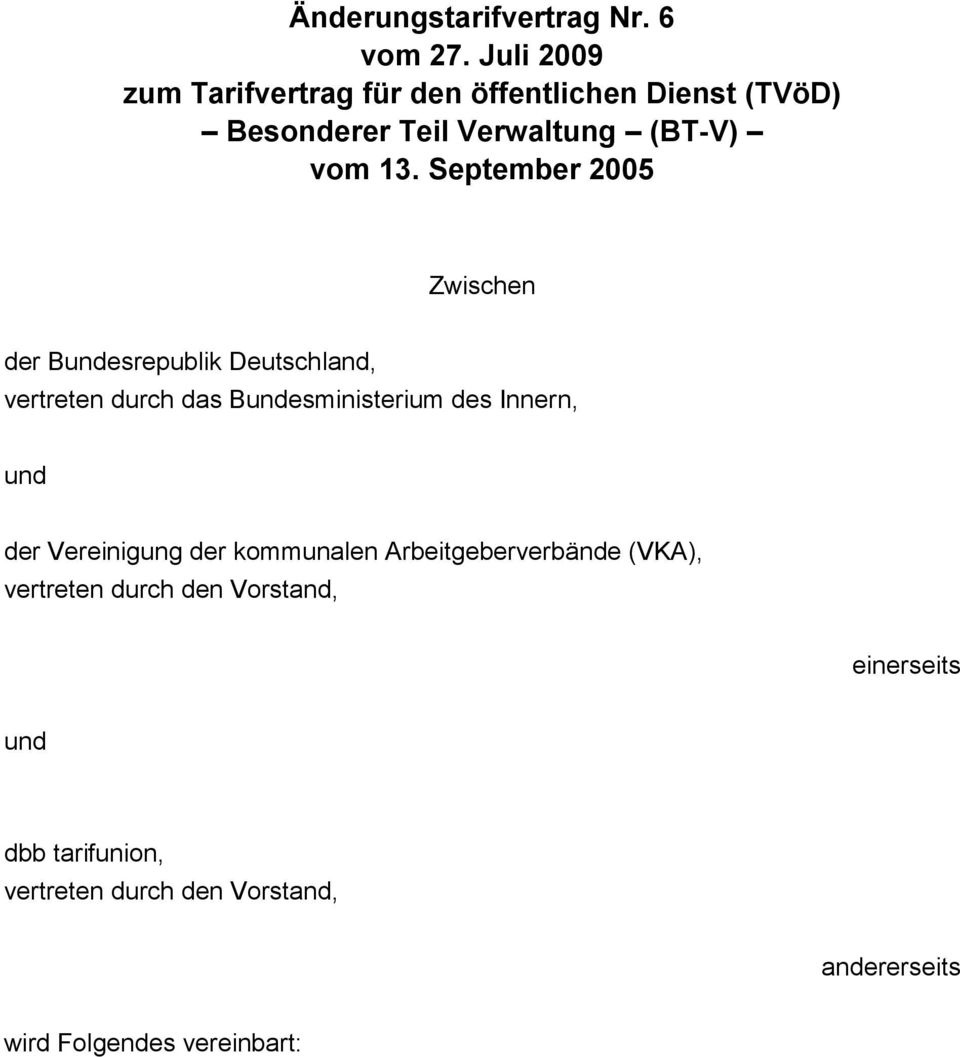 Änderungstarifvertrag Nr. 6
vom 27. Juli 2009
zum Tarifvertrag für den öffentlichen Dienst (TVöD)
– Besonderer Teil Verwaltung – (BT-V) –
vom 13. September 2005

Zwischen

der Bundesrepublik Deutschland,
vertreten durch das Bundesministerium des Innern,

und

der Vereinigung der kommunalen Arbeitgeberverbände (VKA),
vertreten durch den Vorstand,

einerseits

und

dbb tarifunion,
vertreten durch den Vorstand,

andererseits

wird Folgendes vereinbart: